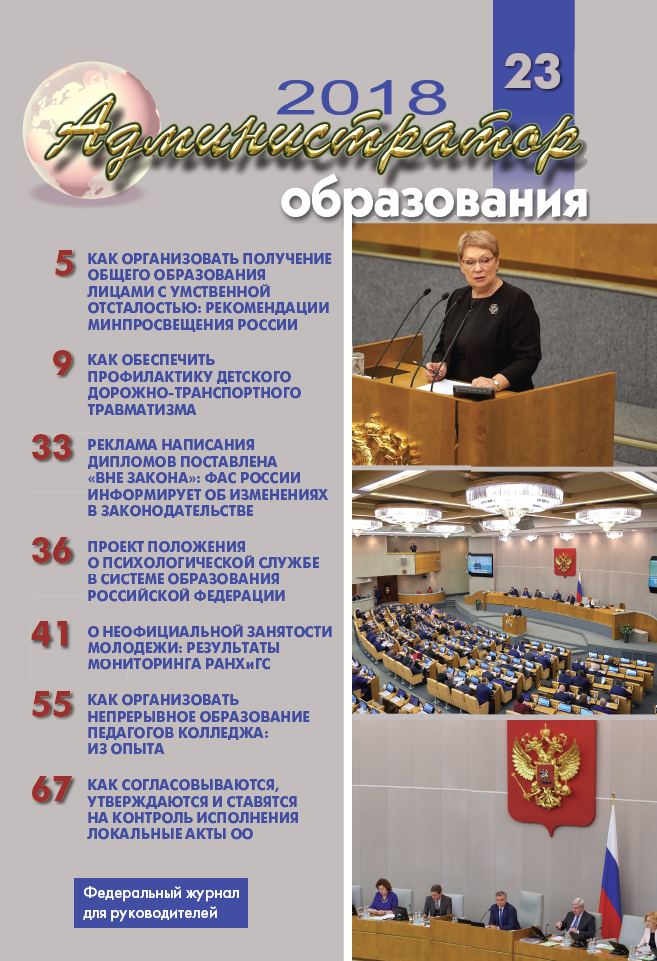 23

2018

Администратор

образования

5 КАК ОРГАНИЗОВАТЬ ПОЛУЧЕНИЕ ОБЩЕГО ОБРАЗОВАНИЯ ЛИЦАМИ С УМСТВЕННОЙ ОТСТАЛОСТЬЮ: РЕКОМЕНДАЦИИ МИНПРОСВЕЩЕНИЯ РОССИИ

9 КАК ОБЕСПЕЧИТЬ ПРОФИЛАКТИКУ ДЕТСКОГО ДОРОЖНО-ТРАНСПОРТНОГО ТРАВМАТИЗМА

33 РЕКЛАМА НАПИСАНИЯ ДИПЛОМОВ ПОСТАВЛЕНА «ВНЕ ЗАКОНА»: ФАС РОССИИ ИНФОРМИРУЕТ ОБ ИЗМЕНЕНИЯХ В ЗАКОНОДАТЕЛЬСТВЕ

36 ПРОЕКТ ПОЛОЖЕНИЯ О ПСИХОЛОГИЧЕСКОЙ СЛУЖБЕ В СИСТЕМЕ ОБРАЗОВАНИЯ РОССИЙСКОЙ ФЕДЕРАЦИИ

41 О НЕОФИЦИАЛЬНОЙ ЗАНЯТОСТИ МОЛОДЕЖИ: РЕЗУЛЬТАТЫ МОНИТОРИНГА РАНХиГС

55 КАК ОРГАНИЗОВАТЬ НЕПРЕРЫВНОЕ ОБРАЗОВАНИЕ ПЕДАГОГОВ КОЛЛЕДЖА: ИЗ ОПЫТА

67 КАК СОГЛАСОВЫВАЮТСЯ, УТВЕРЖДАЮТСЯ И СТАВЯТСЯ НА КОНТРОЛЬ ИСПОЛНЕНИЯ ЛОКАЛЬНЫЕ АКТЫ ОО

Федеральный журнал для руководителей